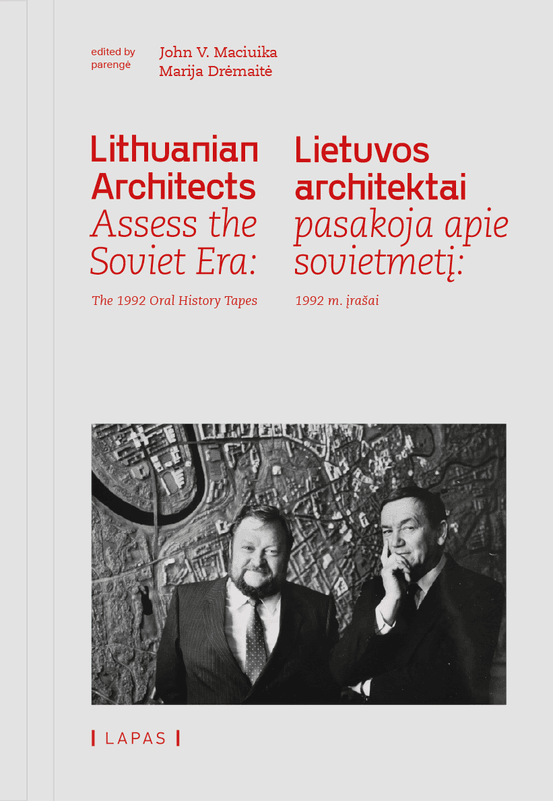 edited by
parengė

John V. Maciuika
Marija Drėmaitė

Lithuanian Architects
Assess the Soviet Era:

The 1992 Oral History Tapes

Lietuvos architektai
pasakoja apie sovietmetį:

1992 m. įrašai

| LAPAS |